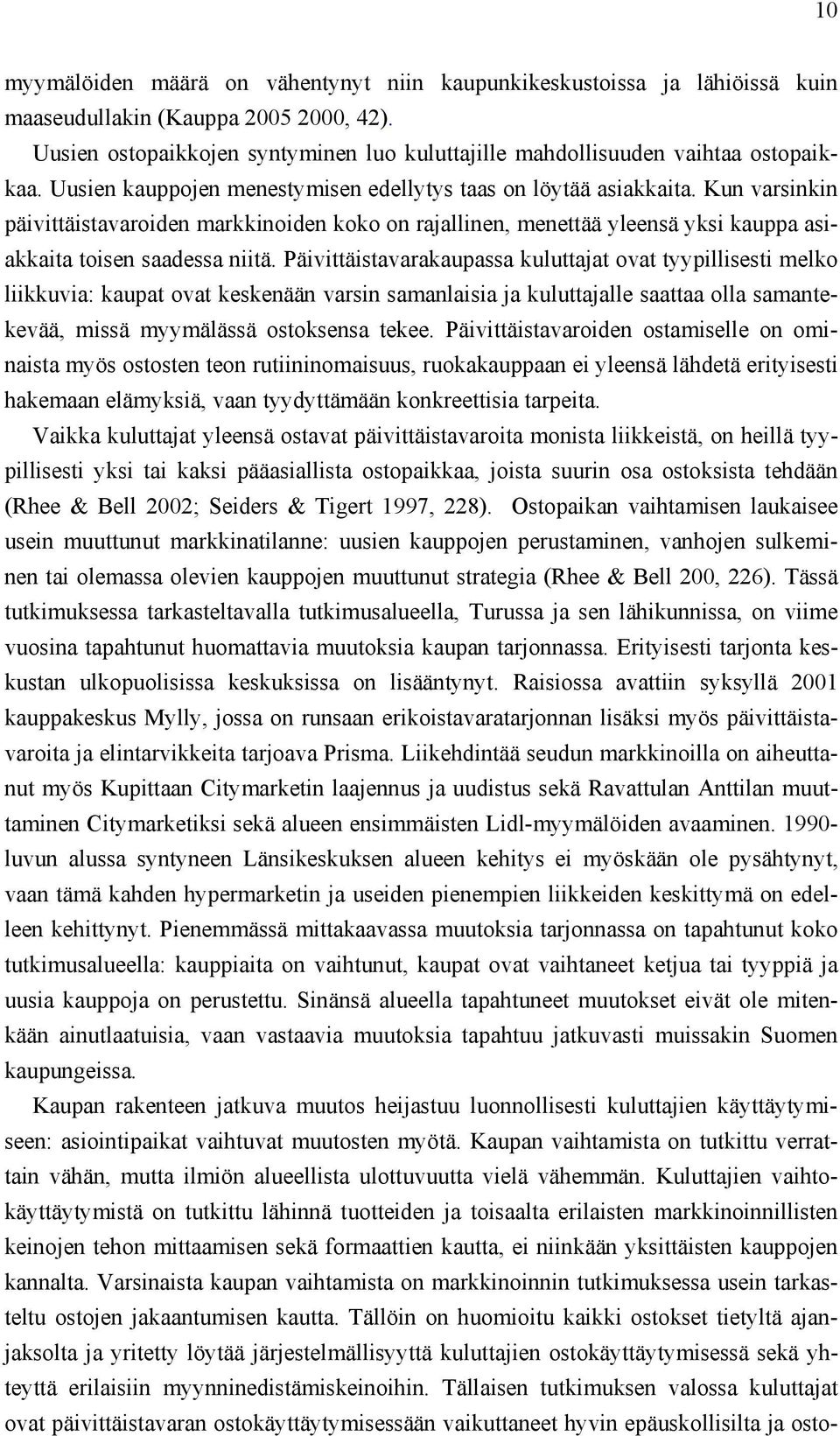 10

myymälöiden määrä on vähentynyt niin kaupunkikeskustoissa ja lähiöissä kuin maaseudullakin (Kauppa 2005 2000, 42).

Uusien ostopaikkojen syntyminen luo kuluttajille mahdollisuuden vaihtaa ostopaikkaa. Uusien kauppojen menestymisen edellytys taas on löytää asiakkaita. Kun varsinkin päivittäistavaroiden markkinoiden koko on rajallinen, menettää yleensä yksi kauppa asiakkaita toisen saadessa niitä. Päivittäistavarakaupassa kuluttajat ovat tyypillisesti melko liikkuvia: kaupat ovat keskenään varsin samanlaisia ja kuluttajalle saattaa olla samantekevää, missä myymälässä ostoksensa tekee. Päivittäistavaroiden ostamiselle on ominaista myös ostosten teon rutiininomaisuus, ruokakauppaan ei yleensä lähdetä erityisesti hakemaan elämyksiä, vaan tyydyttämään konkreettisia tarpeita.

Vaikka kuluttajat yleensä ostavat päivittäistavaroita monista liikkeistä, on heillä tyypillisesti yksi tai kaksi pääasiallista ostopaikkaa, joista suurin osa ostoksista tehdään (Rhee & Bell 2002; Seiders & Tigert 1997, 228). Ostopaikan vaihtamisen laukaisee usein muuttunut markkinatilanne: uusien kauppojen perustaminen, vanhojen sulkeminen tai olemassa olevien kauppojen muuttunut strategia (Rhee & Bell 200, 226). Tässä tutkimuksessa tarkasteltavalla tutkimusalueella, Turussa ja sen lähikunnissa, on viime vuosina tapahtunut huomattavia muutoksia kaupan tarjonnassa. Erityisesti tarjonta keskustan ulkopuolisissa keskuksissa on lisääntynyt. Raisiossa avattiin syksyllä 2001 kauppakeskus Mylly, jossa on runsaan erikoistavaratarjonnan lisäksi myös päivittäistavaroita ja elintarvikkeita tarjoava Prisma. Liikehdintää seudun markkinoilla on aiheuttanut myös Kupittaan Citymarketin laajennus ja uudistus sekä Ravattulan Anttilan muuttaminen Citymarketiksi sekä alueen ensimmäisten Lidl-myymälöiden avaaminen. 1990-luvun alussa syntyneen Länsikeskuksen alueen kehitys ei myöskään ole pysähtynyt, vaan tämä kahden hypermarketin ja useiden pienempien liikkeiden keskittymä on edelleen kehittynyt. Pienemmässä mittakaavassa muutoksia tarjonnassa on tapahtunut koko tutkimusalueella: kauppiaita on vaihtunut, kaupat ovat vaihtaneet ketjua tai tyyppiä ja uusia kauppoja on perustettu. Sinänsä alueella tapahtuneet muutokset eivät ole mitenkään ainutlaatuisia, vaan vastaavia muutoksia tapahtuu jatkuvasti muissakin Suomen kaupungeissa.

Kaupan rakenteen jatkuva muutos heijastuu luonnollisesti kuluttajien käyttäytymiseen: asiointipaikat vaihtuvat muutosten myötä. Kaupan vaihtamista on tutkittu verrattain vähän, mutta ilmiön alueellista ulottuvuutta vielä vähemmän. Kuluttajien vaihtokäyttäytymistä on tutkittu lähinnä tuotteiden ja toisaalta erilaisten markkinoinnillisten keinojen tehon mittaamisen sekä formaattien kautta, ei niinkään yksittäisten kauppojen kannalta. Varsinaista kaupan vaihtamista on markkinoinnin tutkimuksessa usein tarkasteltu ostojen jakaantumisen kautta. Tällöin on huomioitu kaikki ostokset tietyltä ajanjaksolta ja yritetty löytää järjestelmällisyyttä kuluttajien ostokäyttäytymisessä sekä yhteyttä erilaisiin myynninedistämiskeinoihin. Tällaisen tutkimuksen valossa kuluttajat ovat päivittäistavaran ostokäyttäytymisessään vaikuttaneet hyvin epäuskollisilta ja osto-